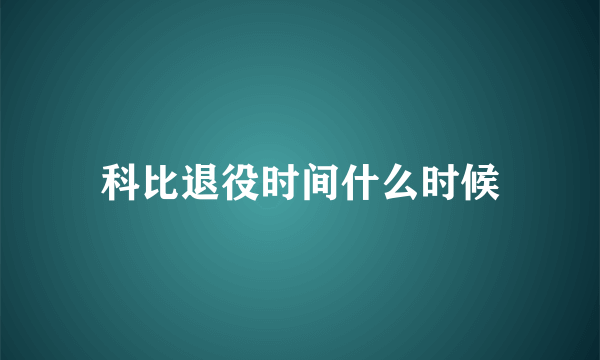 科比退役时间什么时候